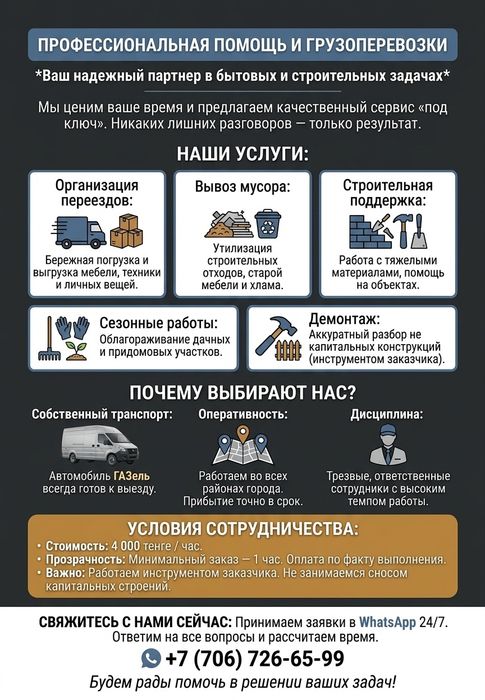 ПРОФЕССИОНАЛЬНАЯ ПОМОЩЬ И ГРУЗОПЕРЕВОЗКИ

*Ваш надежный партнер в бытовых и строительных задачах*

Мы ценим ваше время и предлагаем качественный сервис «под ключ». Никаких лишних разговоров — только результат.

НАШИ УСЛУГИ:

Организация переездов:
Бережная погрузка и выгрузка мебели, техники и личных вещей.

Вывоз мусора:
Утилизация строительных отходов, старой мебели и хлама.

Строительная поддержка:
Работа с тяжелыми материалами, помощь на объектах.

Сезонные работы:
Облагораживание дачных и придомовых участков.

Демонтаж:
Аккуратный разбор не капитальных конструкций (инструментом заказчика).

ПОЧЕМУ ВЫБИРАЮТ НАС?

Собственный транспорт:
Автомобиль ГАЗель всегда готов к выезду.

Оперативность:
Работаем во всех районах города. Прибытие точно в срок.

Дисциплина:
Трезвые, ответственные сотрудники с высоким темпом работы.

УСЛОВИЯ СОТРУДНИЧЕСТВА:
• Стоимость: 4 000 тенге / час.
• Прозрачность: Минимальный заказ — 1 час. Оплата по факту выполнения.
• Важно: Работаем инструментом заказчика. Не занимаемся сносом капитальных строений.

СВЯЖИТЕСЬ С НАМИ СЕЙЧАС: Принимаем заявки в WhatsApp 24/7. Ответим на все вопросы и рассчитаем время.

+7 (706) 726-65-99

Будем рады помочь в решении ваших задач!